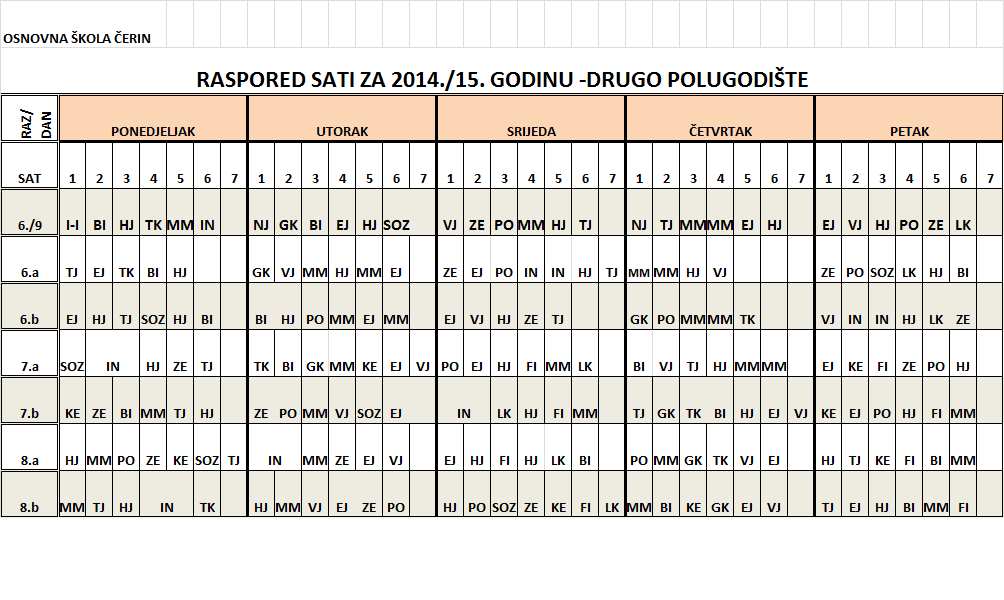 OSNOVNA ŠKOLA ČERIN

RASPORED SATI ZA 2014./15. GODINU -DRUGO POLUGODIŠTE

| RAZ/ DAN | PONEDJELJAK | | | | | | | UTORAK | | | | | | | SRIJEDA | | | | | | | ČETVRTAK | | | | | | | PETAK | | | | | | |
|---|---|---|---|---|---|---|---|---|---|---|---|---|---|---|---|---|---|---|---|---|---|---|---|---|---|---|---|---|---|---|---|---|---|---|---|
| SAT | 1 | 2 | 3 | 4 | 5 | 6 | 7 | 1 | 2 | 3 | 4 | 5 | 6 | 7 | 1 | 2 | 3 | 4 | 5 | 6 | 7 | 1 | 2 | 3 | 4 | 5 | 6 | 7 | 1 | 2 | 3 | 4 | 5 | 6 | 7 |
| 6./9 | I-I | BI | HJ | TK | MM | IN | | NJ | GK | BI | EJ | HJ | SOZ | | VJ | ZE | PO | MM | HJ | TJ | | NJ | TJ | MM | MM | EJ | HJ | | EJ | VJ | HJ | PO | ZE | LK | |
| 6.a | TJ | EJ | TK | BI | HJ | | | GK | VJ | MM | HJ | MM | EJ | | ZE | EJ | PO | IN | IN | HJ | TJ | MM | MM | HJ | VJ | | | | ZE | PO | SOZ | LK | HJ | BI | |
| 6.b | EJ | HJ | TJ | SOZ | HJ | BI | | BI | HJ | PO | MM | EJ | MM | | EJ | VJ | HJ | ZE | TJ | | | GK | PO | MM | MM | TK | | | VJ | IN | IN | HJ | LK | ZE | |
| 7.a | SOZ | IN | | HJ | ZE | TJ | | TK | BI | GK | MM | KE | EJ | VJ | PO | EJ | HJ | FI | MM | LK | | BI | VJ | TJ | HJ | MM | MM | | EJ | KE | FI | ZE | PO | HJ | |
| 7.b | KE | ZE | BI | MM | TJ | HJ | | ZE | PO | MM | VJ | SOZ | EJ | | IN | | LK | HJ | FI | MM | | TJ | GK | TK | BI | HJ | EJ | VJ | KE | EJ | PO | HJ | FI | MM | |
| 8.a | HJ | MM | PO | ZE | KE | SOZ | TJ | IN | | MM | ZE | EJ | VJ | | EJ | HJ | FI | HJ | LK | BI | | PO | MM | GK | TK | VJ | EJ | | HJ | TJ | KE | FI | BI | MM | |
| 8.b | MM | TJ | HJ | IN | | TK | | HJ | MM | VJ | EJ | ZE | PO | | HJ | PO | SOZ | ZE | KE | FI | LK | MM | BI | KE | GK | EJ | VJ | | TJ | EJ | HJ | BI | MM | FI | |